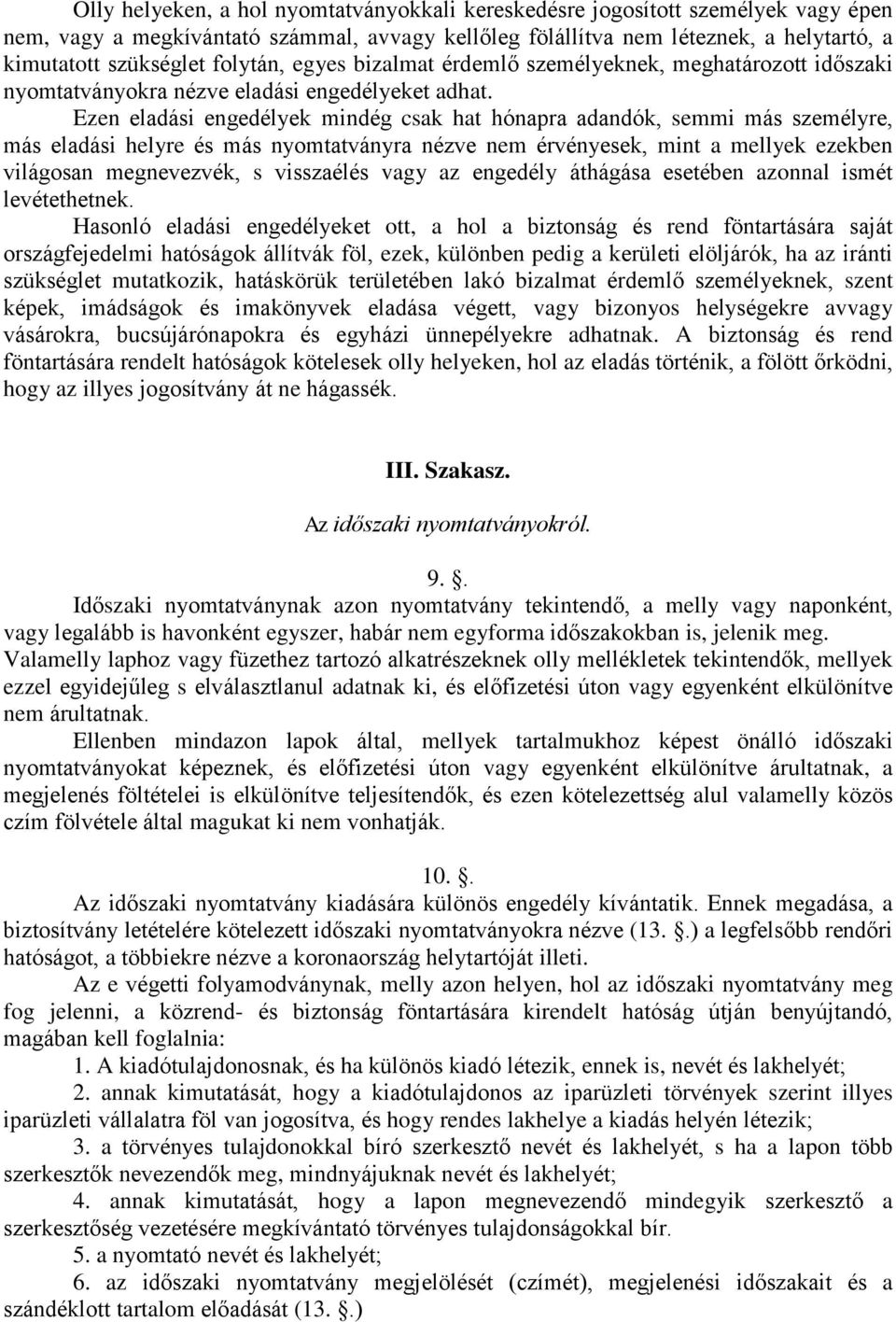 Olly helyeken, a hol nyomtatványokkali kereskedésre jogosított személyek vagy épen nem, vagy a megkívántató számmal, avvagy kellőleg fölállítva nem léteznek, a helytartó, a kimutatott szükséglet folytán, egyes bizalmat érdemlő személyeknek, meghatározott időszaki nyomtatványokra nézve eladási engedélyeket adhat.

Ezen eladási engedélyek mindég csak hat hónapra adandók, semmi más személyre, más eladási helyre és más nyomtatványra nézve nem érvényesek, mint a mellyek ezekben világosan megnevezvék, s visszaélés vagy az engedély áthágása esetében azonnal ismét levétethetnek.

Hasonló eladási engedélyeket ott, a hol a biztonság és rend föntartására saját országfejedelmi hatóságok állítvák föl, ezek, különben pedig a kerületi elöljárók, ha az iránti szükséglet mutatkozik, hatáskörük területében lakó bizalmat érdemlő személyeknek, szent képek, imádságok és imakönyvek eladása végett, vagy bizonyos helységekre avvagy vásárokra, bucsújárónapokra és egyházi ünnepélyekre adhatnak. A biztonság és rend föntartására rendelt hatóságok kötelesek olly helyeken, hol az eladás történik, a fölött őrködni, hogy az illyes jogosítvány át ne hágassék.

III. Szakasz.

Az időszaki nyomtatványokról.

9. .

Időszaki nyomtatványnak azon nyomtatvány tekintendő, a melly vagy naponként, vagy legalább is havonként egyszer, habár nem egyforma időszakokban is, jelenik meg. Valamelly laphoz vagy füzethez tartozó alkatrészeknek olly mellékletek tekintendők, mellyek ezzel egyidejűleg s elválasztlanul adatnak ki, és előfizetési úton vagy egyenként elkülönítve nem árultatnak.

Ellenben mindazon lapok által, mellyek tartalmukhoz képest önálló időszaki nyomtatványokat képeznek, és előfizetési úton vagy egyenként elkülönítve árultatnak, a megjelenés föltételei is elkülönítve teljesítendők, és ezen kötelezettség alul valamelly közös czím fölvétele által magukat ki nem vonhatják.

10. .

Az időszaki nyomtatvány kiadására különös engedély kívántatik. Ennek megadása, a biztosítvány letételére kötelezett időszaki nyomtatványokra nézve (13. .) a legfelsőbb rendőri hatóságot, a többiekre nézve a koronaország helytartóját illeti.

Az e végetti folyamodványnak, melly azon helyen, hol az időszaki nyomtatvány meg fog jelenni, a közrend- és biztonság föntartására kirendelt hatóság útján benyújtandó, magában kell foglalnia:

1. A kiadótulajdonosnak, és ha különös kiadó létezik, ennek is, nevét és lakhelyét;

2. annak kimutatását, hogy a kiadótulajdonos az iparüzleti törvények szerint illyes iparüzleti vállalatra föl van jogosítva, és hogy rendes lakhelye a kiadás helyén létezik;

3. a törvényes tulajdonokkal bíró szerkesztő nevét és lakhelyét, s ha a lapon több szerkesztők nevezendők meg, mindnyájuknak nevét és lakhelyét;

4. annak kimutatását, hogy a lapon megnevezendő mindegyik szerkesztő a szerkesztőség vezetésére megkívántató törvényes tulajdonságokkal bír.

5. a nyomtató nevét és lakhelyét;

6. az időszaki nyomtatvány megjelölését (czímét), megjelenési időszakait és a szándéklott tartalom előadását (13. .)